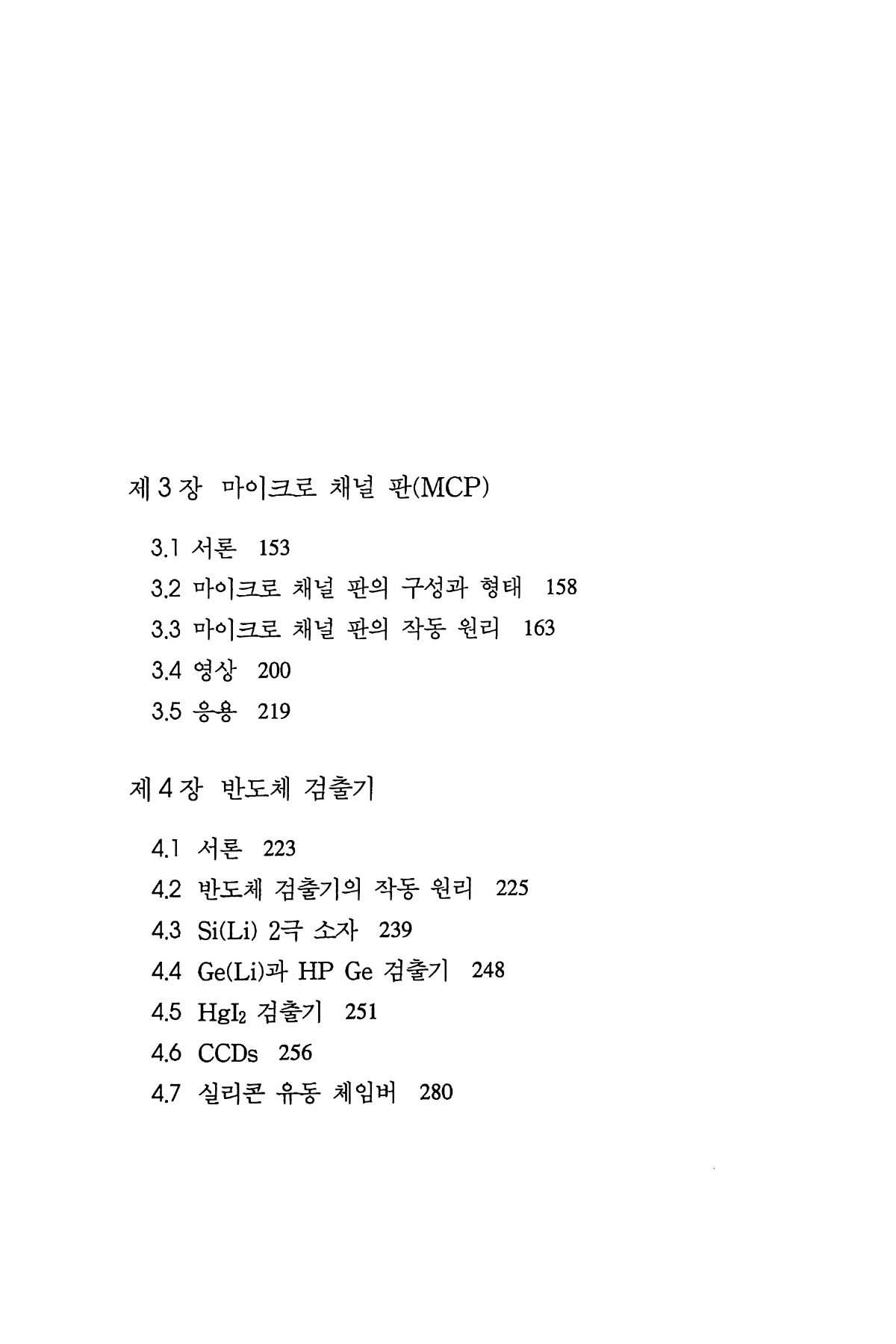 제 3 장 마이크로 채널 판(MCP)

3.1 서론 153

3.2 마이크로 채널 판의 구성과 형태 158

3.3 마이크로 채널 판의 작동 원리 163

3.4 영상 200

3.5 응용 219

제 4 장 반도체 검출기

4.1 서론 223

4.2 반도체 검출기의 작동 원리 225

4.3 Si(Li) 2극 소자 239

4.4 Ge(Li)과 HP Ge 검출기 248

4.5 $HgI_2$ 검출기 251

4.6 CCDs 256

4.7 실리콘 유동 체임버 280